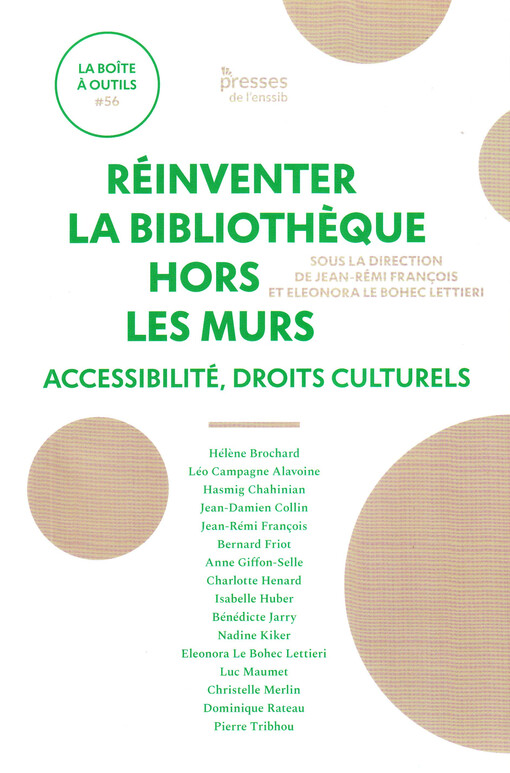 LA BOÎTE À OUTILS #56

presses de l'enssib

RÉINVENTER LA BIBLIOTHÈQUE HORS LES MURS

SOUS LA DIRECTION DE JEAN-RÉMI FRANÇOIS ET ELEONORA LE BOHEC LETTIERI

ACCESSIBILITÉ, DROITS CULTURELS

Hélène Brochard
Léo Campagne Alavoine
Hasmig Chahinian
Jean-Damien Collin
Jean-Rémi François
Bernard Friot
Anne Giffon-Selle
Charlotte Henard
Isabelle Huber
Bénédicte Jarry
Nadine Kiker
Eleonora Le Bohec Lettieri
Luc Maumet
Christelle Merlin
Dominique Rateau
Pierre Tribhou